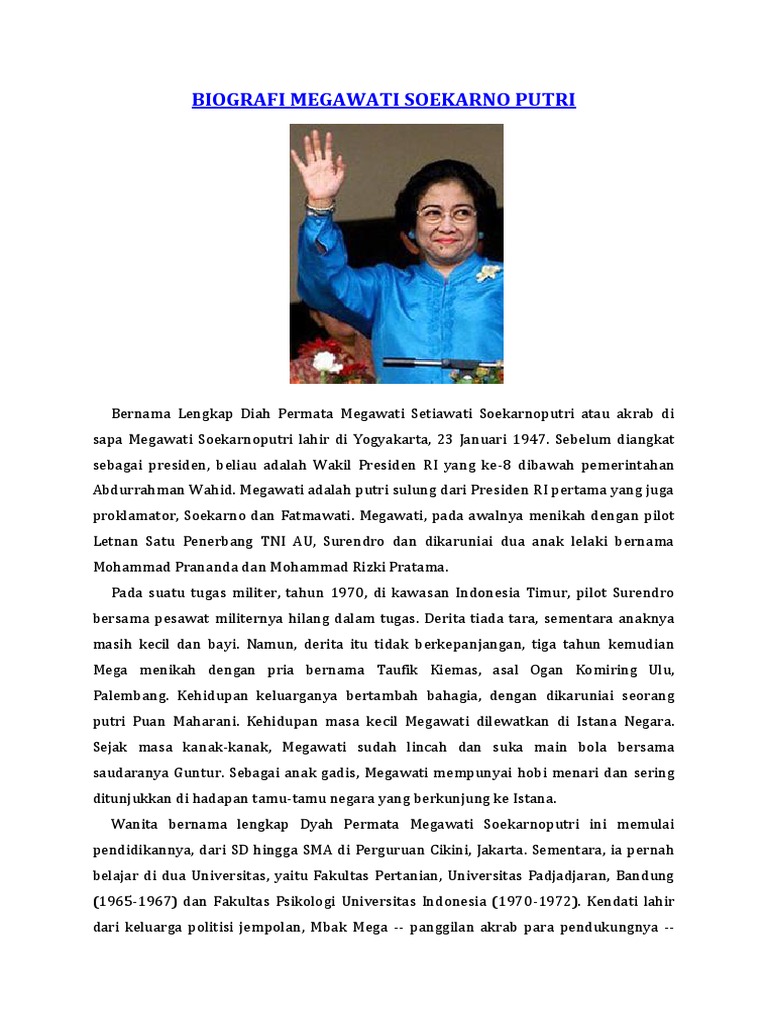 BIOGRAFI MEGAWATI SOEKARNO PUTRI

Bernama Lengkap Diah Permata Megawati Setiawati Soekarnoputri atau akrab di sapa Megawati Soekarnoputri lahir di Yogyakarta, 23 Januari 1947. Sebelum diangkat sebagai presiden, beliau adalah Wakil Presiden RI yang ke-8 dibawah pemerintahan Abdurrahman Wahid. Megawati adalah putri sulung dari Presiden RI pertama yang juga proklamator, Soekarno dan Fatmawati. Megawati, pada awalnya menikah dengan pilot Letnan Satu Penerbang TNI AU, Surendro dan dikaruniai dua anak lelaki bernama Mohammad Prananda dan Mohammad Rizki Pratama.

Pada suatu tugas militer, tahun 1970, di kawasan Indonesia Timur, pilot Surendro bersama pesawat militernya hilang dalam tugas. Derita tiada tara, sementara anaknya masih kecil dan bayi. Namun, derita itu tidak berkepanjangan, tiga tahun kemudian Mega menikah dengan pria bernama Taufik Kiemas, asal Ogan Komiring Ulu, Palembang. Kehidupan keluarganya bertambah bahagia, dengan dikaruniai seorang putri Puan Maharani. Kehidupan masa kecil Megawati dilewatkan di Istana Negara. Sejak masa kanak-kanak, Megawati sudah lincah dan suka main bola bersama saudaranya Guntur. Sebagai anak gadis, Megawati mempunyai hobi menari dan sering ditunjukkan di hadapan tamu-tamu negara yang berkunjung ke Istana.

Wanita bernama lengkap Dyah Permata Megawati Soekarnoputri ini memulai pendidikannya, dari SD hingga SMA di Perguruan Cikini, Jakarta. Sementara, ia pernah belajar di dua Universitas, yaitu Fakultas Pertanian, Universitas Padjadjaran, Bandung (1965-1967) dan Fakultas Psikologi Universitas Indonesia (1970-1972). Kendati lahir dari keluarga politisi jempolan, Mbak Mega -- panggilan akrab para pendukungnya --